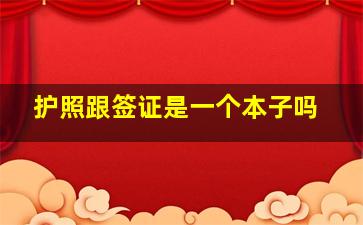 护照跟签证是一个本子吗